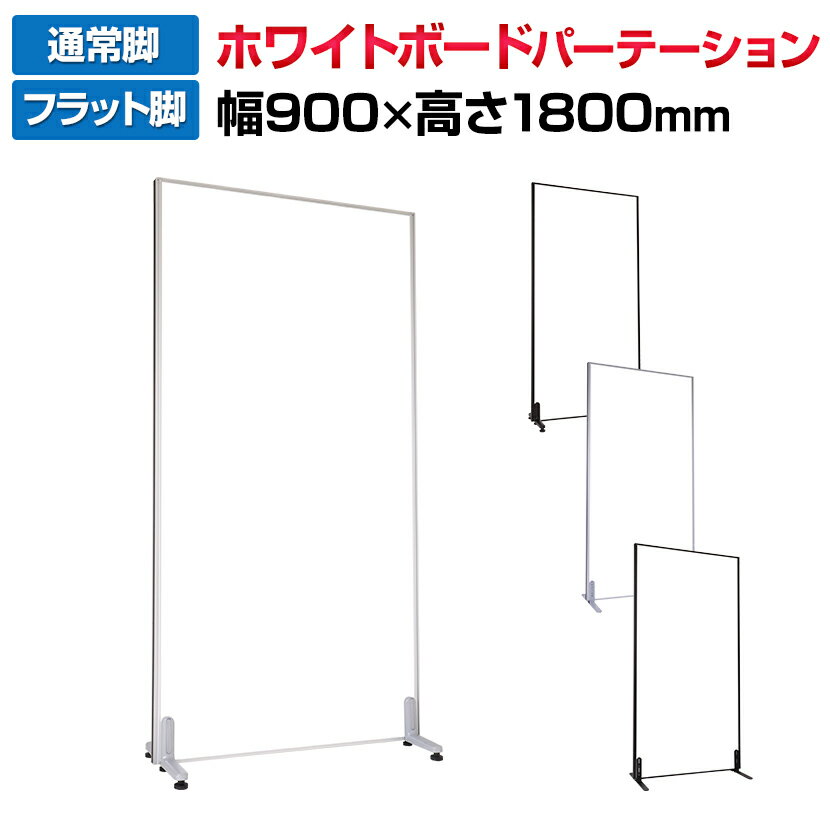 通常脚

フラット脚

ホワイトボードパーテーション

幅900×高さ1800mm